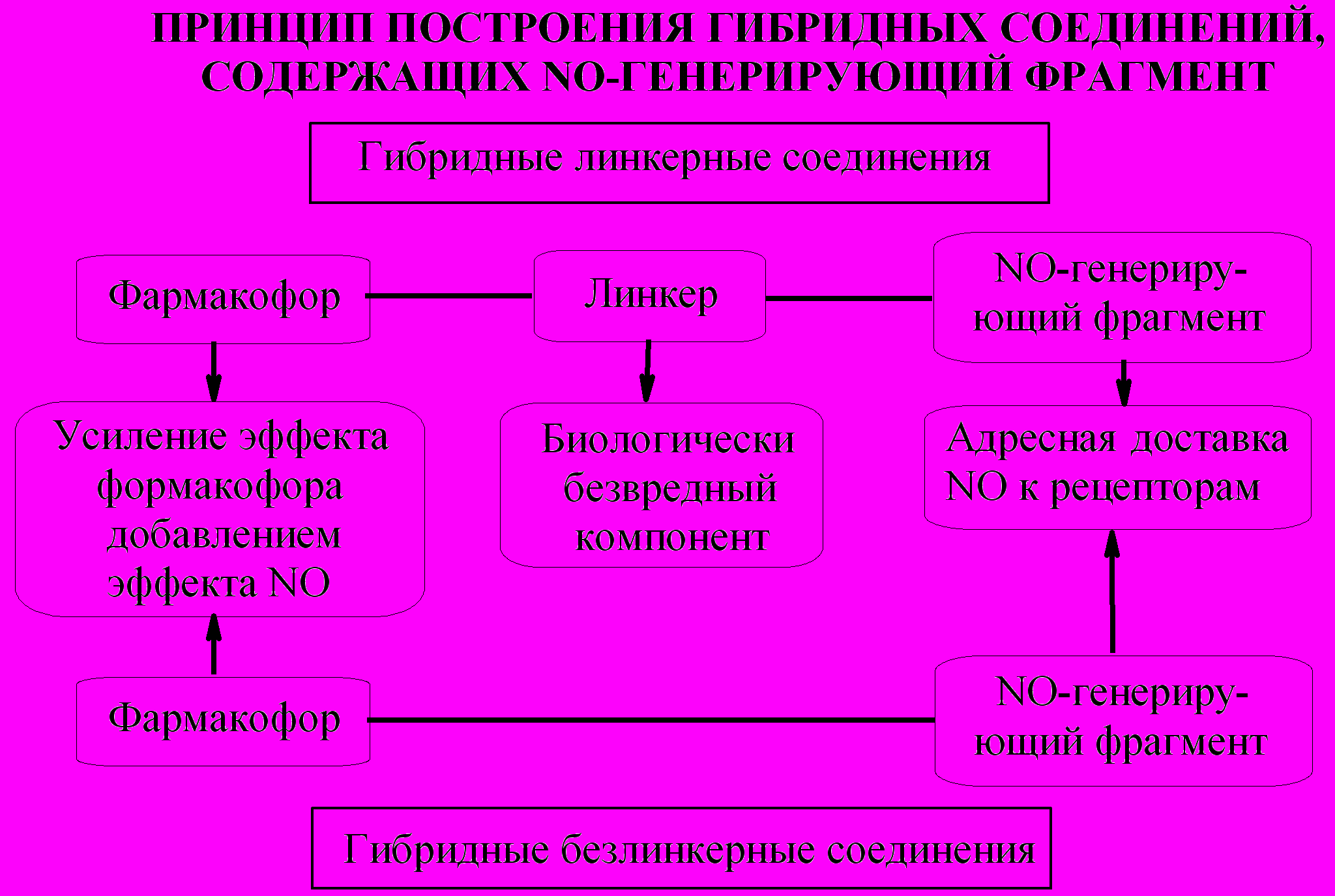 ПРИНЦИП ПОСТРОЕНИЯ ГИБРИДНЫХ СОЕДИНЕНИЙ, СОДЕРЖАЩИХ NO-ГЕНЕРИРУЮЩИЙ ФРАГМЕНТ

Гибридные линкерные соединения

Фармакофор

Линкер

NO-генерирующий фрагмент

Усиление эффекта формакофора добавлением эффекта NO

Биологически безвредный компонент

Адресная доставка NO к рецепторам

Фармакофор

NO-генерирующий фрагмент

Гибридные безлинкерные соединения